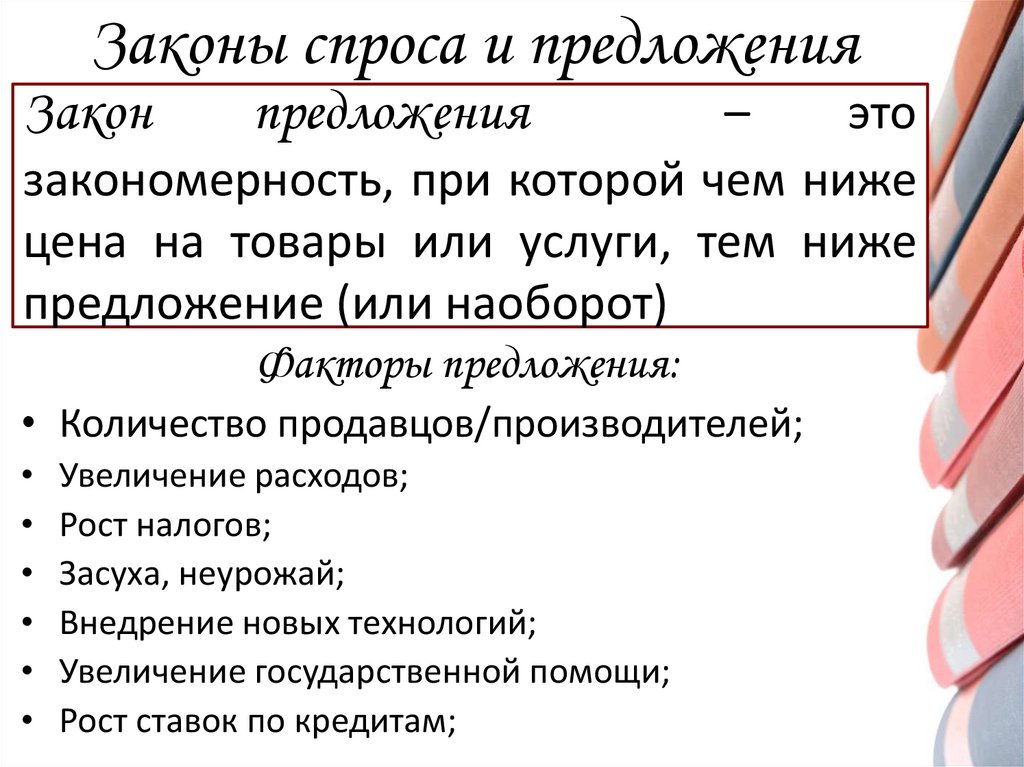 Законы спроса и предложения

Закон предложения – это закономерность, при которой чем ниже цена на товары или услуги, тем ниже предложение (или наоборот)

Факторы предложения:

• Количество продавцов/производителей;
• Увеличение расходов;
• Рост налогов;
• Засуха, неурожай;
• Внедрение новых технологий;
• Увеличение государственной помощи;
• Рост ставок по кредитам;